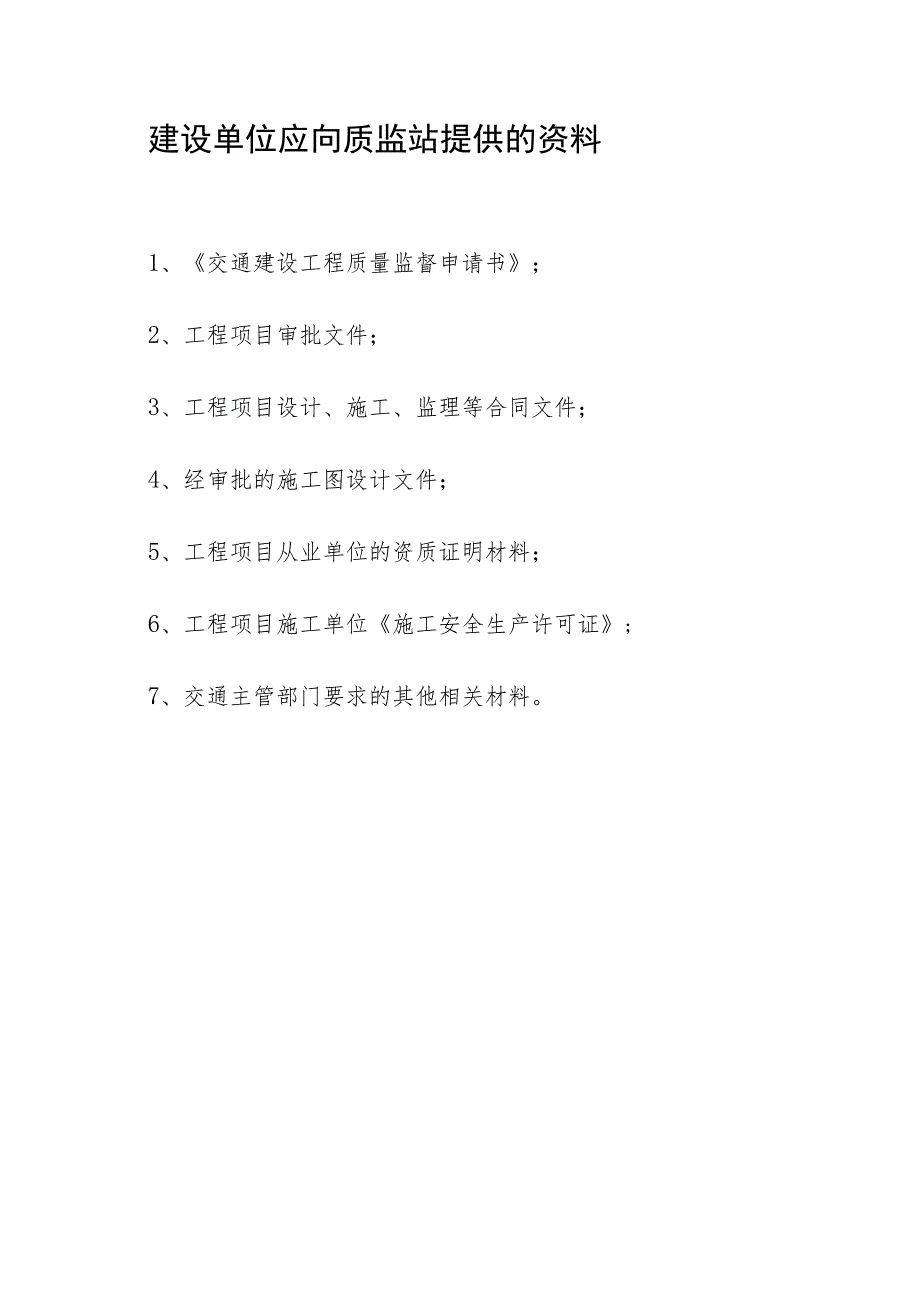 建设单位应向质监站提供的资料

1、《交通建设工程质量监督申请书》；

2、工程项目审批文件；

3、工程项目设计、施工、监理等合同文件；

4、经审批的施工图设计文件；

5、工程项目从业单位的资质证明材料；

6、工程项目施工单位《施工安全生产许可证》；

7、交通主管部门要求的其他相关材料。